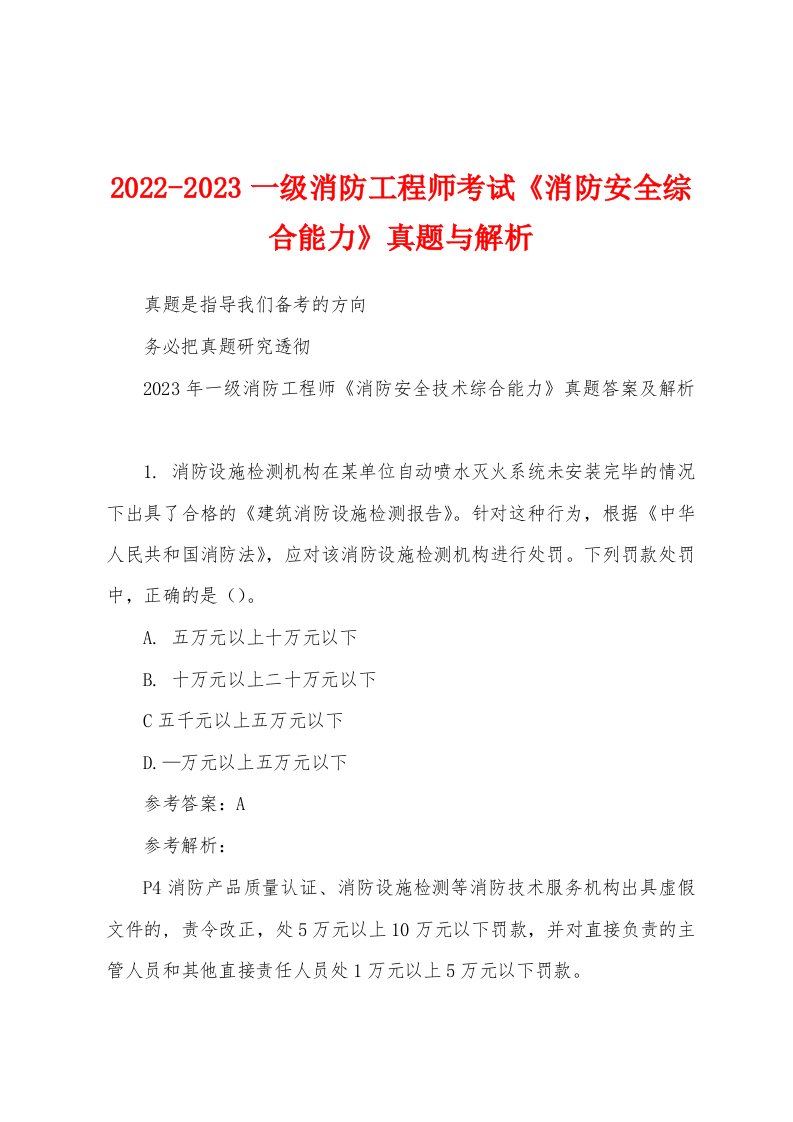 2022-2023 一级消防工程师考试《消防安全综合能力》真题与解析

真题是指导我们备考的方向

务必把真题研究透彻

2023 年一级消防工程师《消防安全技术综合能力》真题答案及解析

1. 消防设施检测机构在某单位自动喷水灭火系统未安装完毕的情况下出具了合格的《建筑消防设施检测报告》。针对这种行为，根据《中华人民共和国消防法》，应对该消防设施检测机构进行处罚。下列罚款处罚中，正确的是（）。

A. 五万元以上十万元以下

B. 十万元以上二十万元以下

C 五千元以上五万元以下

D.—万元以上五万元以下

参考答案：A

参考解析：

P4 消防产品质量认证、消防设施检测等消防技术服务机构出具虚假文件的，责令改正，处 5 万元以上 10 万元以下罚款，并对直接负责的主管人员和其他直接责任人员处 1 万元以上 5 万元以下罚款。